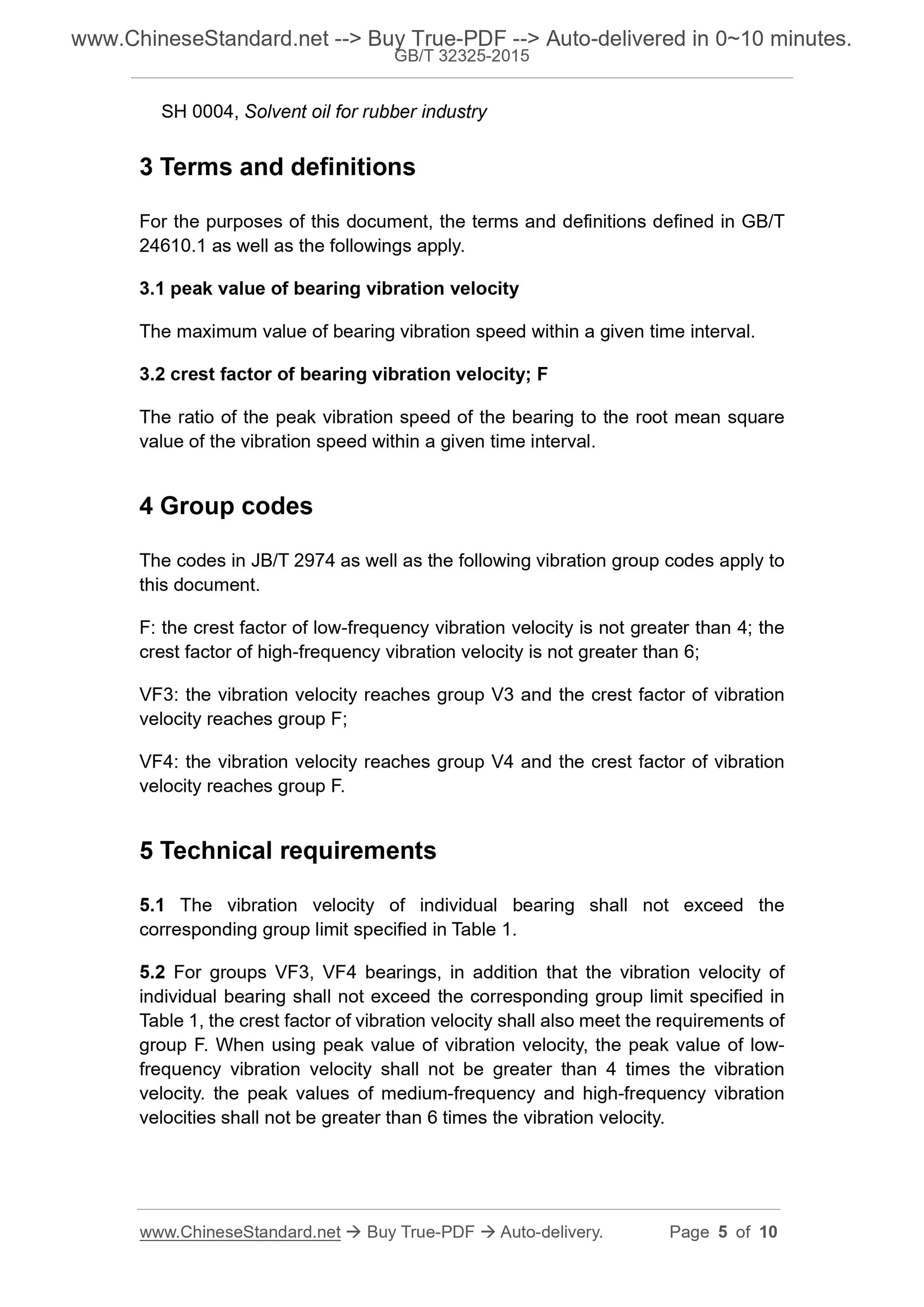 www.ChineseStandard.net --> Buy True-PDF --> Auto-delivered in 0~10 minutes.
GB/T 32325-2015

SH 0004, Solvent oil for rubber industry

3 Terms and definitions

For the purposes of this document, the terms and definitions defined in GB/T 24610.1 as well as the followings apply.

3.1 peak value of bearing vibration velocity

The maximum value of bearing vibration speed within a given time interval.

3.2 crest factor of bearing vibration velocity; F

The ratio of the peak vibration speed of the bearing to the root mean square value of the vibration speed within a given time interval.

4 Group codes

The codes in JB/T 2974 as well as the following vibration group codes apply to this document.

F: the crest factor of low-frequency vibration velocity is not greater than 4; the crest factor of high-frequency vibration velocity is not greater than 6;

VF3: the vibration velocity reaches group V3 and the crest factor of vibration velocity reaches group F;

VF4: the vibration velocity reaches group V4 and the crest factor of vibration velocity reaches group F.

5 Technical requirements

5.1 The vibration velocity of individual bearing shall not exceed the corresponding group limit specified in Table 1.

5.2 For groups VF3, VF4 bearings, in addition that the vibration velocity of individual bearing shall not exceed the corresponding group limit specified in Table 1, the crest factor of vibration velocity shall also meet the requirements of group F. When using peak value of vibration velocity, the peak value of low-frequency vibration velocity shall not be greater than 4 times the vibration velocity. the peak values of medium-frequency and high-frequency vibration velocities shall not be greater than 6 times the vibration velocity.

www.ChineseStandard.net → Buy True-PDF → Auto-delivery. Page 5 of 10